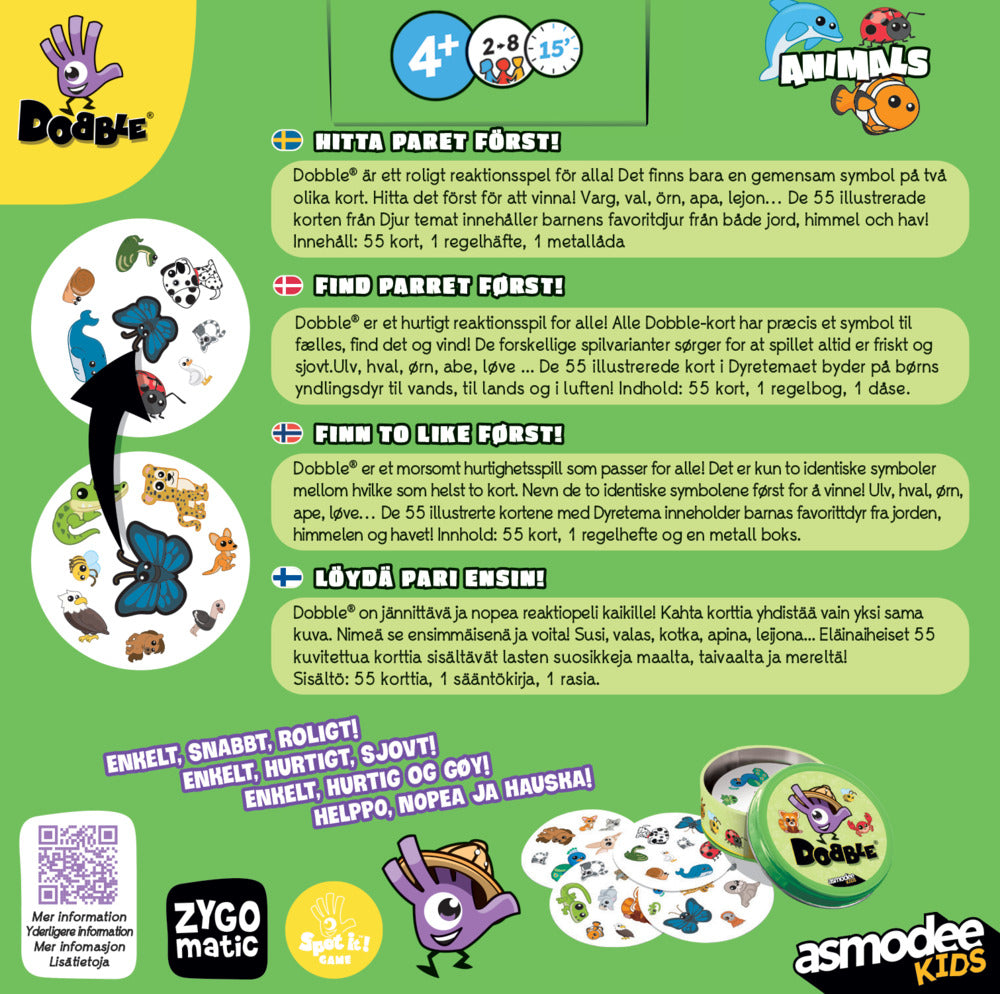 DOBBLE®

4+

2-8

15'

ANIMALS

HITTA PARET FÖRST!

Dobble® är ett roligt reaktionsspel för alla! Det finns bara en gemensam symbol på två olika kort. Hitta det först för att vinna! Varg, val, örn, apa, lejon... De 55 illustrerade korten från Djur temat innehåller barnens favoritdjur från både jord, himmel och hav! Innehåll: 55 kort, 1 regelhäfte, 1 metallåda

FIND PARRET FØRST!

Dobble® er et hurtigt reaktionsspil for alle! Alle Dobble-kort har præcis et symbol til fælles, find det og vind! De forskellige spilvarianter sørger for at spillet altid er friskt og sjovt.Ulv, hval, ørn, abe, løve ... De 55 illustrerede kort i Dyretemaet byder på børns yndlingsdyr til vands, til lands og i luften! Indhold: 55 kort, 1 regelbog, 1 dåse.

FINN TO LIKE FØRST!

Dobble® er et morsomt hurtighetsspill som passer for alle! Det er kun to identiske symboler mellom hvilke som helst to kort. Nevn de to identiske symbolene først for å vinne! Ulv, hval, ørn, ape, løve... De 55 illustrerte kortene med Dyretema inneholder barnas favorittdyr fra jorden, himmelen og havet! Innhold: 55 kort, 1 regelhefte og en metall boks.

LÖYDÄ PARI ENSIN!

Dobble® on jännittävä ja nopea reaktiopeli kaikille! Kahta korttia yhdistää vain yksi sama kuva. Nimeä se ensimmäisenä ja voita! Susi, valas, kotka, apina, leijona... Eläinaiheiset 55 kuvitettua korttia sisältävät lasten suosikkeja maalta, taivaalta ja mereltä! Sisältö: 55 korttia, 1 sääntökirja, 1 rasia.

ENKELT, SNABBT, ROLIGT!
ENKELT, HURTIGT, SJOVT!
ENKELT, HURTIG OG GØY!
HELPPO, NOPEA JA HAUSKA!

Mer information
Yderligere information
Mer infomasjon
Lisätietoja

ZYGO matic

Spot it! GAME

DOBBLE

asmodee KIDS